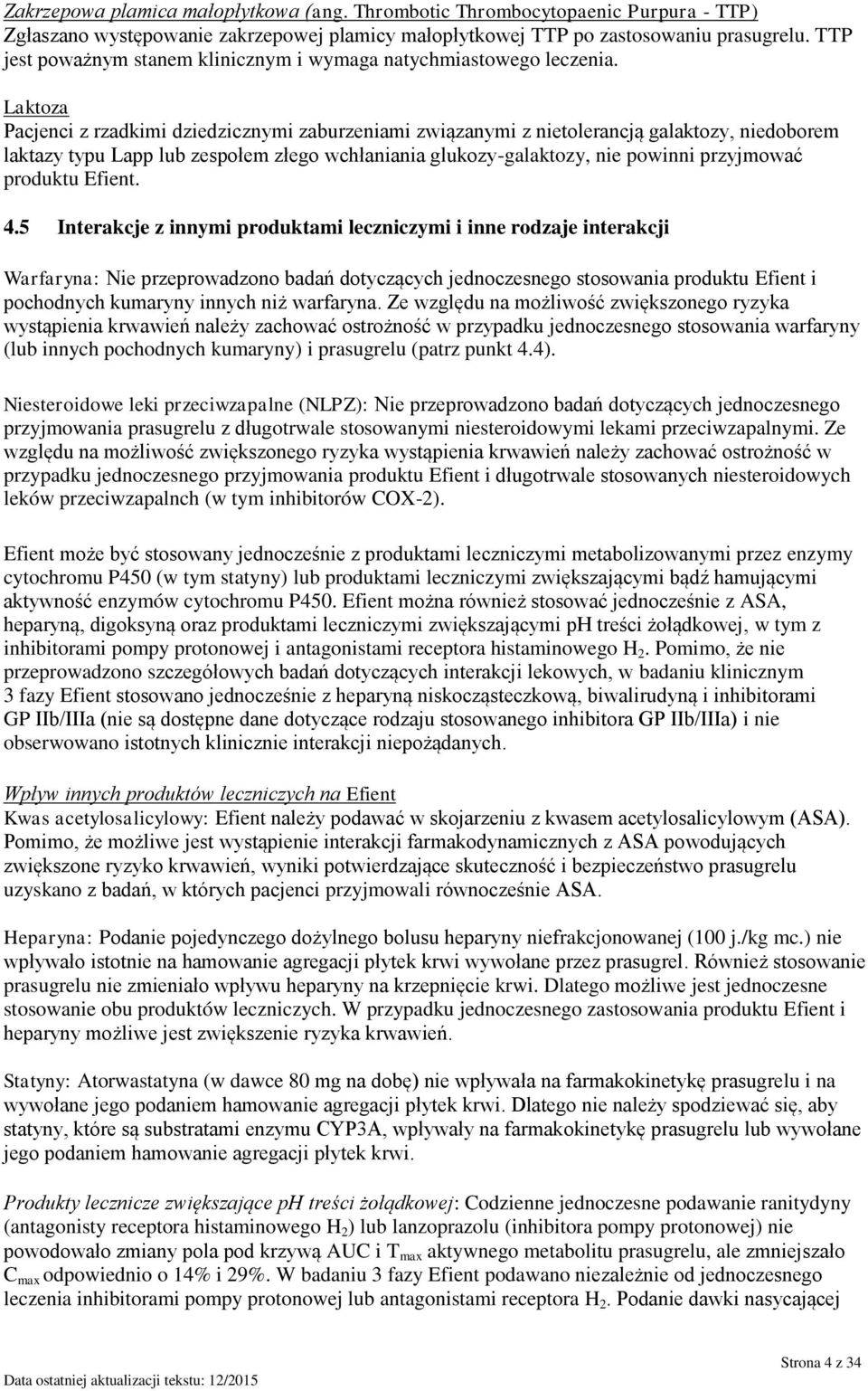 Zakrzepowa plamica małopłytkowa (ang. Thrombotic Thrombocytopaenic Purpura - TTP)
Zgłaszano występowanie zakrzepowej plamicy małopłytkowej TTP po zastosowaniu prasugrelu. TTP jest poważnym stanem klinicznym i wymaga natychmiastowego leczenia.

Laktoza
Pacjenci z rzadkimi dziedzicznymi zaburzeniami związanymi z nietolerancją galaktozy, niedoborem laktazy typu Lapp lub zespołem złego wchłaniania glukozy-galaktozy, nie powinni przyjmować produktu Efient.

4.5 Interakcje z innymi produktami leczniczymi i inne rodzaje interakcji

Warfaryna: Nie przeprowadzono badań dotyczących jednoczesnego stosowania produktu Efient i pochodnych kumaryny innych niż warfaryna. Ze względu na możliwość zwiększonego ryzyka wystąpienia krwawień należy zachować ostrożność w przypadku jednoczesnego stosowania warfaryny (lub innych pochodnych kumaryny) i prasugrelu (patrz punkt 4.4).

Niesteroidowe leki przeciwzapalne (NLPZ): Nie przeprowadzono badań dotyczących jednoczesnego przyjmowania prasugrelu z długotrwale stosowanymi niesteroidowymi lekami przeciwzapalnymi. Ze względu na możliwość zwiększonego ryzyka wystąpienia krwawień należy zachować ostrożność w przypadku jednoczesnego przyjmowania produktu Efient i długotrwale stosowanych niesteroidowych leków przeciwzapalnch (w tym inhibitorów COX-2).

Efient może być stosowany jednocześnie z produktami leczniczymi metabolizowanymi przez enzymy cytochromu P450 (w tym statyny) lub produktami leczniczymi zwiększającymi bądź hamującymi aktywność enzymów cytochromu P450. Efient można również stosować jednocześnie z ASA, heparyną, digoksyną oraz produktami leczniczymi zwiększającymi pH treści żołądkowej, w tym z inhibitorami pompy protonowej i antagonistami receptora histaminowego $H_2$. Pomimo, że nie przeprowadzono szczegółowych badań dotyczących interakcji lekowych, w badaniu klinicznym 3 fazy Efient stosowano jednocześnie z heparyną niskocząsteczkową, biwalirudyną i inhibitorami GP IIb/IIIa (nie są dostępne dane dotyczące rodzaju stosowanego inhibitora GP IIb/IIIa) i nie obserwowano istotnych klinicznie interakcji niepożądanych.

Wpływ innych produktów leczniczych na Efient
Kwas acetylosalicylowy: Efient należy podawać w skojarzeniu z kwasem acetylosalicylowym (ASA). Pomimo, że możliwe jest wystąpienie interakcji farmakodynamicznych z ASA powodujących zwiększone ryzyko krwawień, wyniki potwierdzające skuteczność i bezpieczeństwo prasugrelu uzyskano z badań, w których pacjenci przyjmowali równocześnie ASA.

Heparyna: Podanie pojedynczego dożylnego bolusu heparyny niefrakcjonowanej (100 j./kg mc.) nie wpływało istotnie na hamowanie agregacji płytek krwi wywołane przez prasugrel. Również stosowanie prasugrelu nie zmieniało wpływu heparyny na krzepnięcie krwi. Dlatego możliwe jest jednoczesne stosowanie obu produktów leczniczych. W przypadku jednoczesnego zastosowania produktu Efient i heparyny możliwe jest zwiększenie ryzyka krwawień.

Statyny: Atorwastatyna (w dawce 80 mg na dobę) nie wpływała na farmakokinetykę prasugrelu i na wywołane jego podaniem hamowanie agregacji płytek krwi. Dlatego nie należy spodziewać się, aby statyny, które są substratami enzymu CYP3A, wpływały na farmakokinetykę prasugrelu lub wywołane jego podaniem hamowanie agregacji płytek krwi.

Produkty lecznicze zwiększające pH treści żołądkowej: Codzienne jednoczesne podawanie ranitydyny (antagonisty receptora histaminowego $H_2$) lub lanzoprazolu (inhibitora pompy protonowej) nie powodowało zmiany pola pod krzywą AUC i $T_{max}$ aktywnego metabolitu prasugrelu, ale zmniejszało $C_{max}$ odpowiednio o 14% i 29%. W badaniu 3 fazy Efient podawano niezależnie od jednoczesnego leczenia inhibitorami pompy protonowej lub antagonistami receptora $H_2$. Podanie dawki nasycającej

Data ostatniej aktualizacji tekstu: 12/2015
Strona 4 z 34